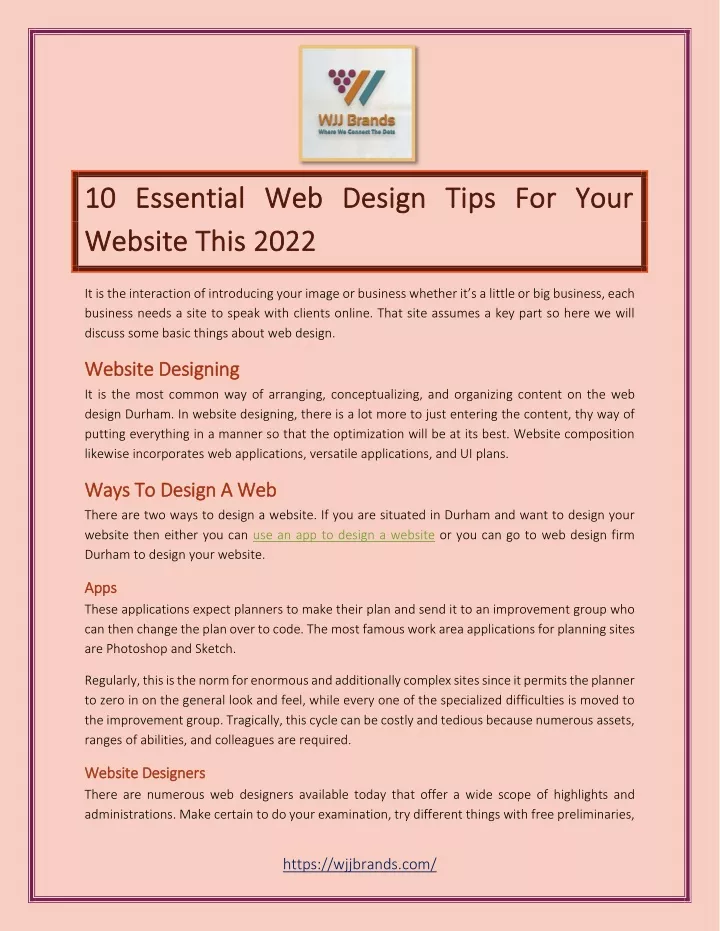 WJJ Brands
Where We Connect The Dots

10 Essential Web Design Tips For Your Website This 2022

It is the interaction of introducing your image or business whether it's a little or big business, each business needs a site to speak with clients online. That site assumes a key part so here we will discuss some basic things about web design.

Website Designing

It is the most common way of arranging, conceptualizing, and organizing content on the web design Durham. In website designing, there is a lot more to just entering the content, thy way of putting everything in a manner so that the optimization will be at its best. Website composition likewise incorporates web applications, versatile applications, and UI plans.

Ways To Design A Web

There are two ways to design a website. If you are situated in Durham and want to design your website then either you can use an app to design a website or you can go to web design firm Durham to design your website.

Apps

These applications expect planners to make their plan and send it to an improvement group who can then change the plan over to code. The most famous work area applications for planning sites are Photoshop and Sketch.

Regularly, this is the norm for enormous and additionally complex sites since it permits the planner to zero in on the general look and feel, while every one of the specialized difficulties is moved to the improvement group. Tragically, this cycle can be costly and tedious because numerous assets, ranges of abilities, and colleagues are required.

Website Designers

There are numerous web designers available today that offer a wide scope of highlights and administrations. Make certain to do your examination, try different things with free preliminaries,

https://wjjbrands.com/